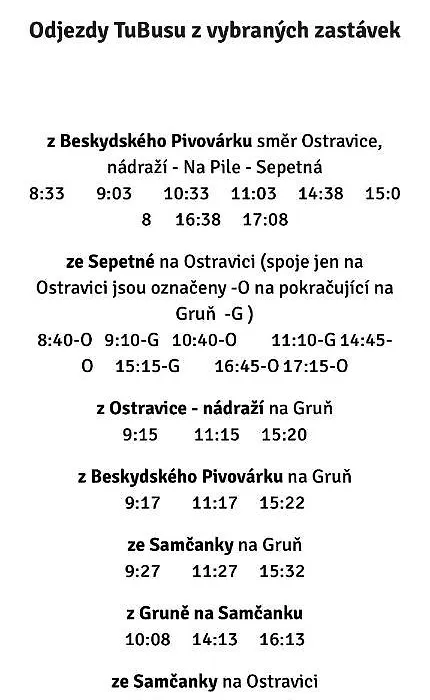 Odjezdy TuBusu z vybraných zastávek

z Beskydského Pivovárku směr Ostravice, nádraží - Na Pile - Sepetná
8:33 9:03 10:33 11:03 14:38 15:08 16:38 17:08

ze Sepetné na Ostravici (spoje jen na Ostravici jsou označeny -O na pokračující na Gruň -G )
8:40-O 9:10-G 10:40-O 11:10-G 14:45-O 15:15-G 16:45-O 17:15-O

z Ostravice - nádraží na Gruň
9:15 11:15 15:20

z Beskydského Pivovárku na Gruň
9:17 11:17 15:22

ze Samčanky na Gruň
9:27 11:27 15:32

z Gruně na Samčanku
10:08 14:13 16:13

ze Samčanky na Ostravici